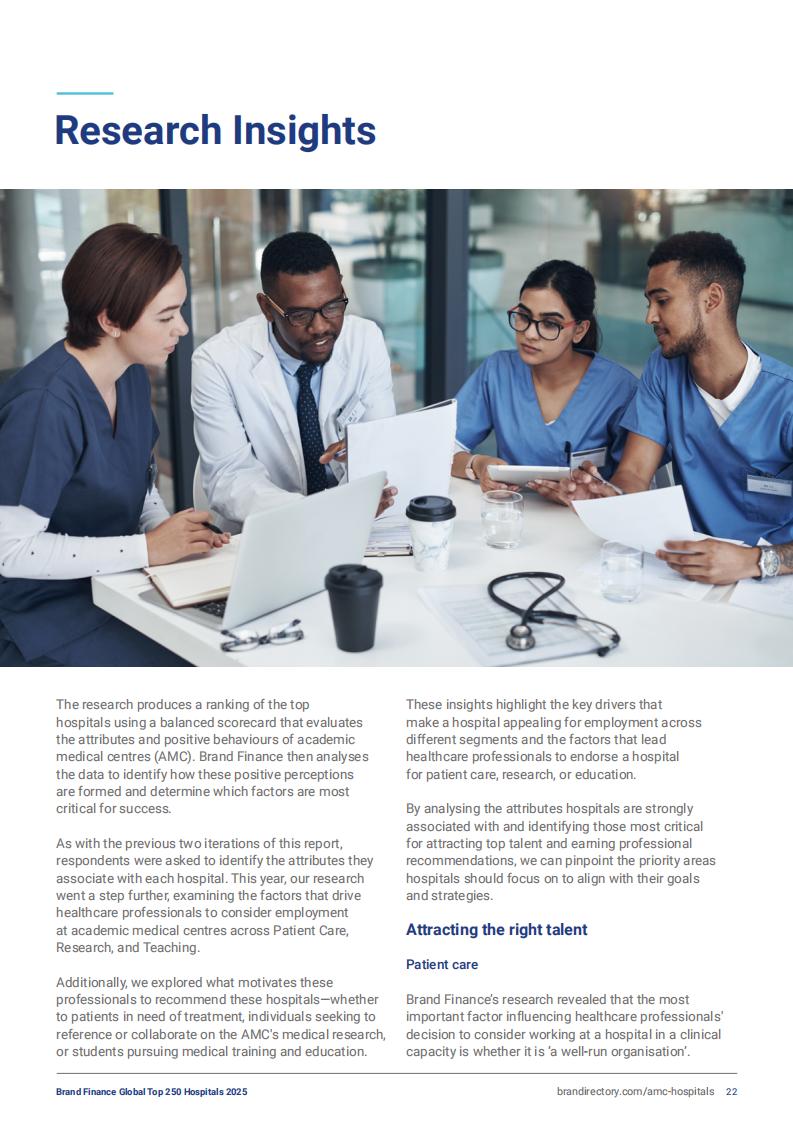 Research Insights

The research produces a ranking of the top hospitals using a balanced scorecard that evaluates the attributes and positive behaviours of academic medical centres (AMC). Brand Finance then analyses the data to identify how these positive perceptions are formed and determine which factors are most critical for success.

As with the previous two iterations of this report, respondents were asked to identify the attributes they associate with each hospital. This year, our research went a step further, examining the factors that drive healthcare professionals to consider employment at academic medical centres across Patient Care, Research, and Teaching.

Additionally, we explored what motivates these professionals to recommend these hospitals—whether to patients in need of treatment, individuals seeking to reference or collaborate on the AMC's medical research, or students pursuing medical training and education.

These insights highlight the key drivers that make a hospital appealing for employment across different segments and the factors that lead healthcare professionals to endorse a hospital for patient care, research, or education.

By analysing the attributes hospitals are strongly associated with and identifying those most critical for attracting top talent and earning professional recommendations, we can pinpoint the priority areas hospitals should focus on to align with their goals and strategies.

Attracting the right talent

Patient care

Brand Finance's research revealed that the most important factor influencing healthcare professionals' decision to consider working at a hospital in a clinical capacity is whether it is 'a well-run organisation'.

Brand Finance Global Top 250 Hospitals 2025

brandirectory.com/amc-hospitals 22